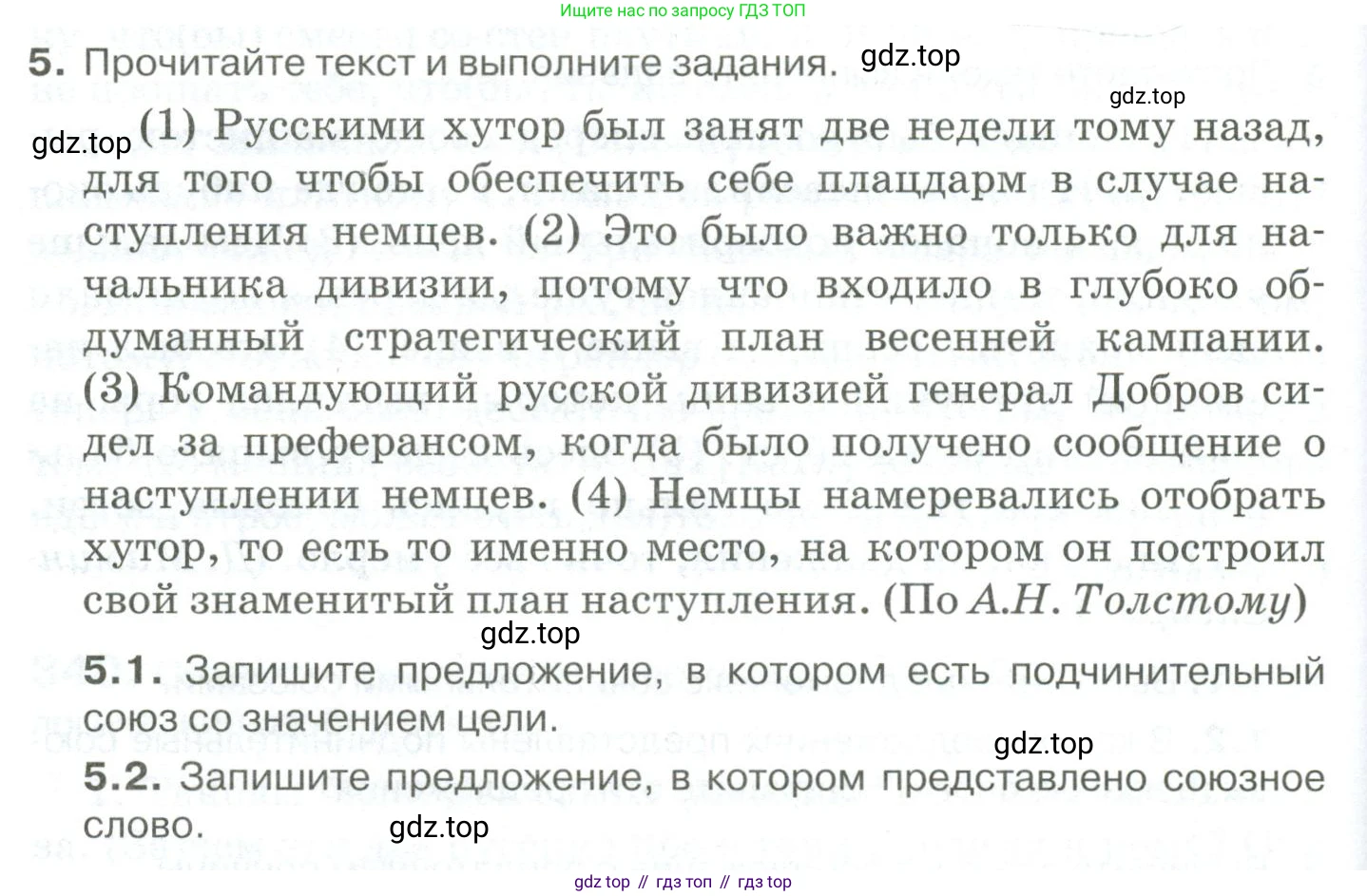 Ищите нас по запросу ГДЗ ТОП

5. Прочитайте текст и выполните задания.

(1) Русскими хутор был занят две недели тому назад, для того чтобы обеспечить себе плацдарм в случае наступления немцев. (2) Это было важно только для начальника дивизии, потому что входило в глубоко обдуманный стратегический план весенней кампании. (3) Командующий русской дивизией генерал Добров сидел за преферансом, когда было получено сообщение о наступлении немцев. (4) Немцы намеревались отобрать хутор, то есть то именно место, на котором он построил свой знаменитый план наступления. (По А.Н. Толстому)

5.1. Запишите предложение, в котором есть подчинительный союз со значением цели.

5.2. Запишите предложение, в котором представлено союзное слово.

gdz top // гдз топ // гдз top

gdz.top